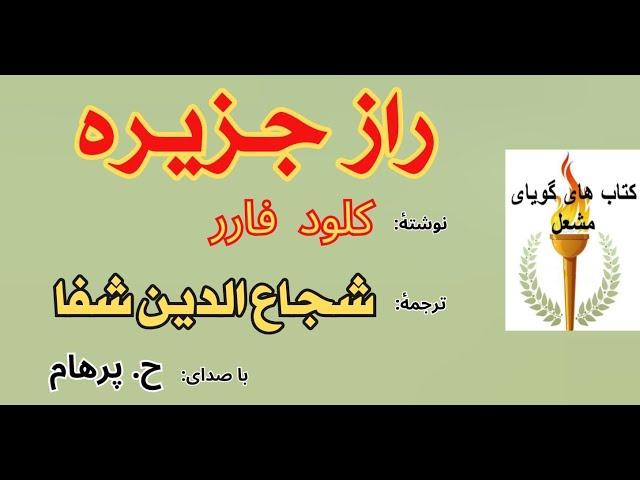 راز جزیره

نوشتهٔ: کلود فارر

ترجمهٔ: شجاع الدین شفا

با صدای: ح. پرهام

کتاب های گویای مشعل